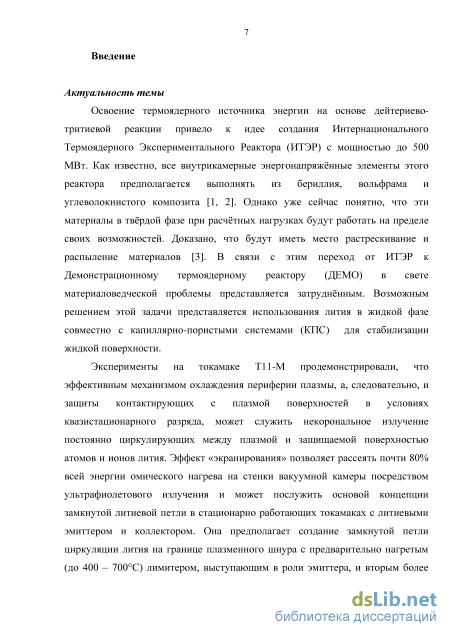 7

Введение

Актуальность темы

Освоение термоядерного источника энергии на основе дейтериево-тритиевой реакции привело к идее создания Интернационального Термоядерного Экспериментального Реактора (ИТЭР) с мощностью до 500 МВт. Как известно, все внутрикамерные энергонапряжённые элементы этого реактора предполагается выполнять из бериллия, вольфрама и углеволокнистого композита [1, 2]. Однако уже сейчас понятно, что эти материалы в твёрдой фазе при расчётных нагрузках будут работать на пределе своих возможностей. Доказано, что будут иметь место растрескивание и распыление материалов [3]. В связи с этим переход от ИТЭР к Демонстрационному термоядерному реактору (ДЕМО) в свете материаловедческой проблемы представляется затруднённым. Возможным решением этой задачи представляется использования лития в жидкой фазе совместно с капиллярно-пористыми системами (КПС) для стабилизации жидкой поверхности.

Эксперименты на токамаке Т11-М продемонстрировали, что эффективным механизмом охлаждения периферии плазмы, а, следовательно, и защиты контактирующих с плазмой поверхностей в условиях квазистационарного разряда, может служить некорональное излучение постоянно циркулирующих между плазмой и защищаемой поверхностью атомов и ионов лития. Эффект «экранирования» позволяет рассеять почти 80% всей энергии омического нагрева на стенки вакуумной камеры посредством ультрафиолетового излучения и может послужить основой концепции замкнутой литиевой петли в стационарно работающих токамаках с литиевыми эмиттером и коллектором. Она предполагает создание замкнутой петли циркуляции лития на границе плазменного шнура с предварительно нагретым (до 400 – 700°С) лимитером, выступающим в роли эмиттера, и вторым более

dsLib.net
библиотека диссертаций